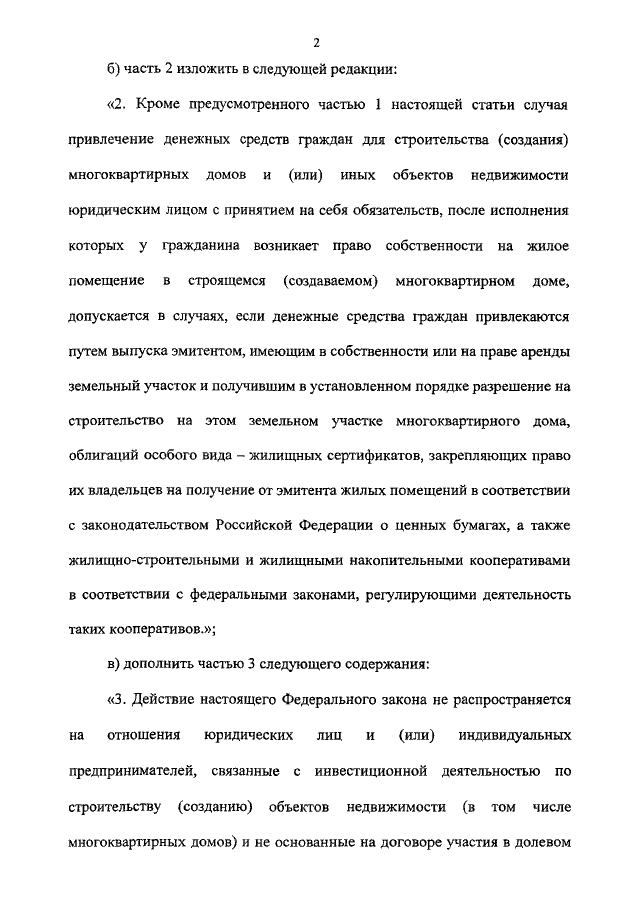 2

б) часть 2 изложить в следующей редакции:

«2. Кроме предусмотренного частью 1 настоящей статьи случая привлечение денежных средств граждан для строительства (создания) многоквартирных домов и (или) иных объектов недвижимости юридическим лицом с принятием на себя обязательств, после исполнения которых у гражданина возникает право собственности на жилое помещение в строящемся (создаваемом) многоквартирном доме, допускается в случаях, если денежные средства граждан привлекаются путем выпуска эмитентом, имеющим в собственности или на праве аренды земельный участок и получившим в установленном порядке разрешение на строительство на этом земельном участке многоквартирного дома, облигаций особого вида – жилищных сертификатов, закрепляющих право их владельцев на получение от эмитента жилых помещений в соответствии с законодательством Российской Федерации о ценных бумагах, а также жилищно-строительными и жилищными накопительными кооперативами в соответствии с федеральными законами, регулирующими деятельность таких кооперативов.»;

в) дополнить частью 3 следующего содержания:

«3. Действие настоящего Федерального закона не распространяется на отношения юридических лиц и (или) индивидуальных предпринимателей, связанные с инвестиционной деятельностью по строительству (созданию) объектов недвижимости (в том числе многоквартирных домов) и не основанные на договоре участия в долевом